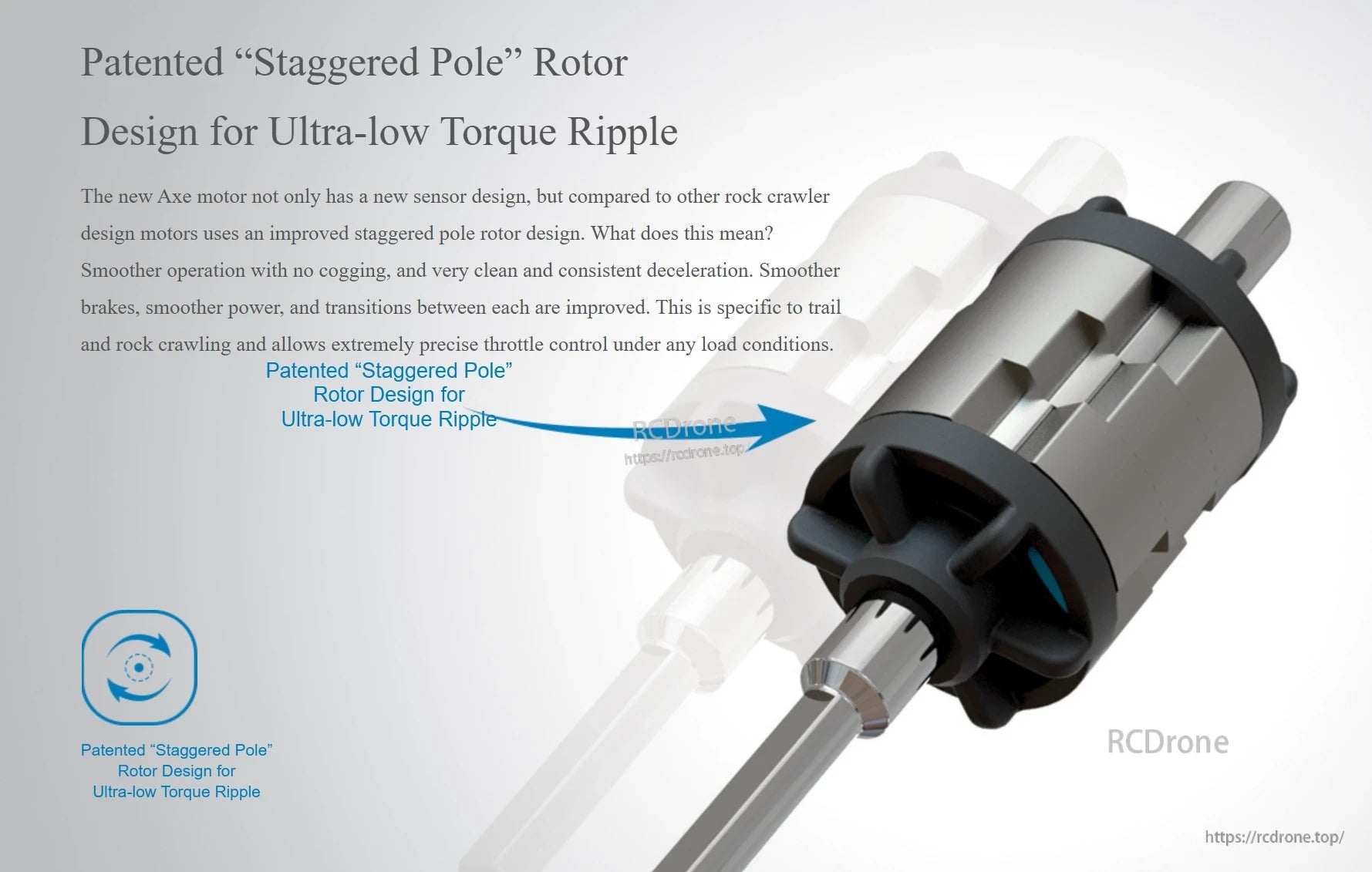 Patented “Staggered Pole” Rotor

Design for Ultra-low Torque Ripple

The new Axe motor not only has a new sensor design, but compared to other rock crawler design motors uses an improved staggered pole rotor design. What does this mean? Smoother operation with no cogging, and very clean and consistent deceleration. Smoother brakes, smoother power, and transitions between each are improved. This is specific to trail and rock crawling and allows extremely precise throttle control under any load conditions.

Patented “Staggered Pole”
Rotor Design for
Ultra-low Torque Ripple

RCDrone
https://rcdrone.top

Patented “Staggered Pole”
Rotor Design for
Ultra-low Torque Ripple

RCDrone

https://rcdrone.top/